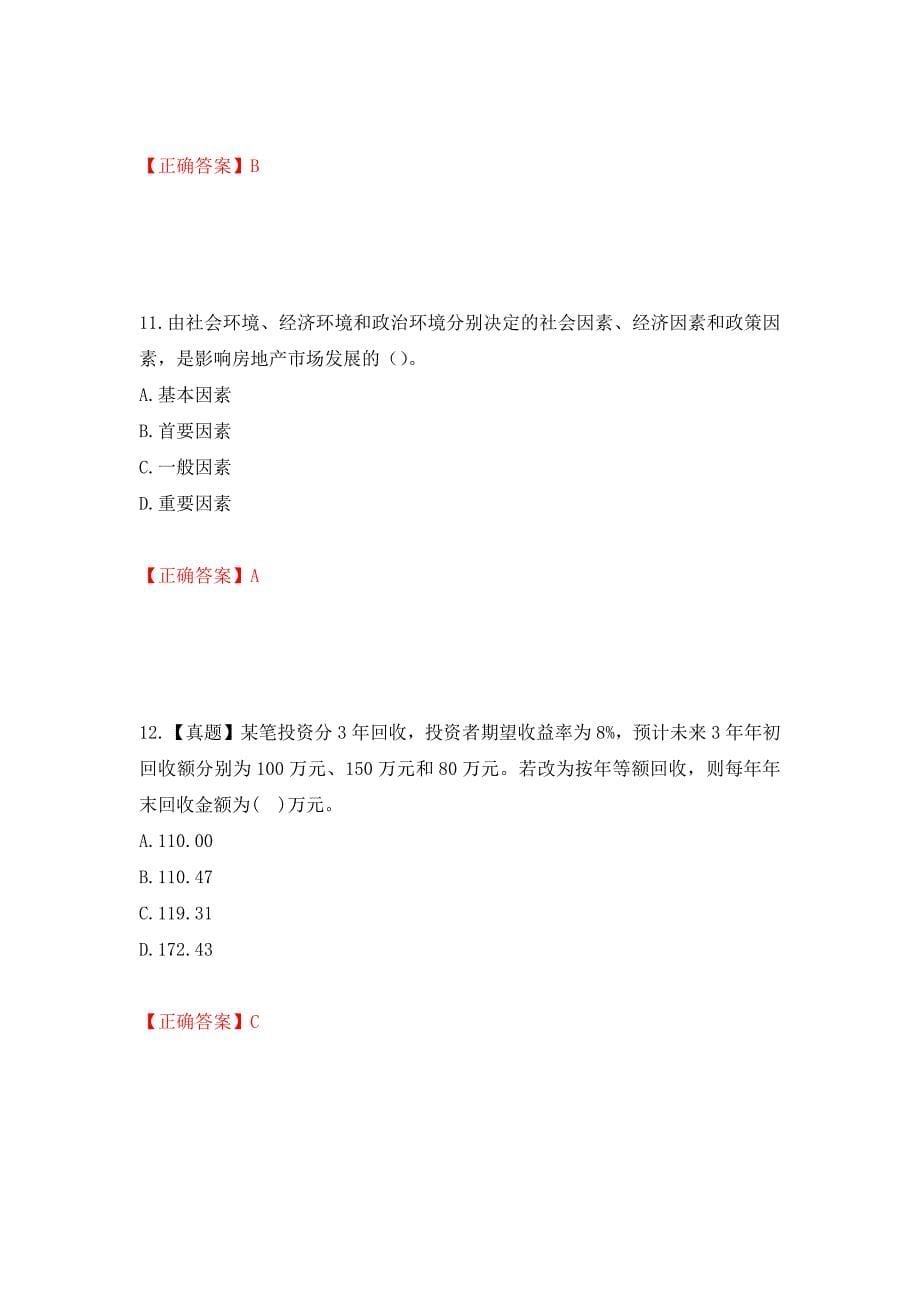 【正确答案】B

11.由社会环境、经济环境和政治环境分别决定的社会因素、经济因素和政策因素，是影响房地产市场发展的（）。

A.基本因素

B.首要因素

C.一般因素

D.重要因素

【正确答案】A

12.【真题】某笔投资分3年回收，投资者期望收益率为8%，预计未来3年年初回收额分别为100万元、150万元和80万元。若改为按年等额回收，则每年年末回收金额为(　)万元。

A.110.00

B.110.47

C.119.31

D.172.43

【正确答案】C